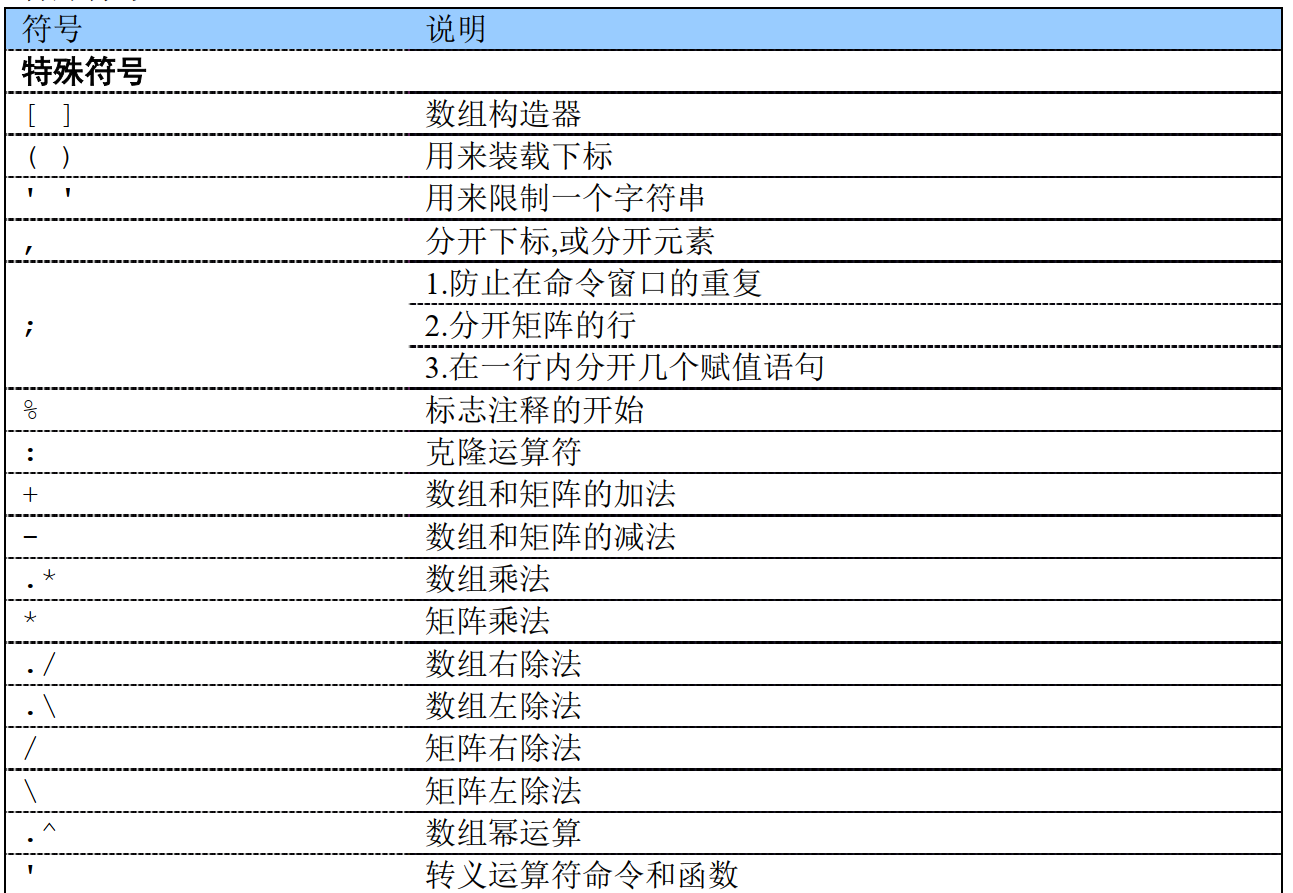 | 符号 | 说明 |
|---|---|
| 特殊符号 | |
| [ ] | 数组构造器 |
| ( ) | 用来装载下标 |
| ' ' | 用来限制一个字符串 |
| , | 分开下标,或分开元素 |
| ; | 1.防止在命令窗口的重复 |
| | 2.分开矩阵的行 |
| | 3.在一行内分开几个赋值语句 |
| % | 标志注释的开始 |
| : | 克隆运算符 |
| + | 数组和矩阵的加法 |
| - | 数组和矩阵的减法 |
| .* | 数组乘法 |
| * | 矩阵乘法 |
| ./ | 数组右除法 |
| .\ | 数组左除法 |
| / | 矩阵右除法 |
| \ | 矩阵左除法 |
| .^ | 数组幂运算 |
| ' | 转义运算符命令和函数 |